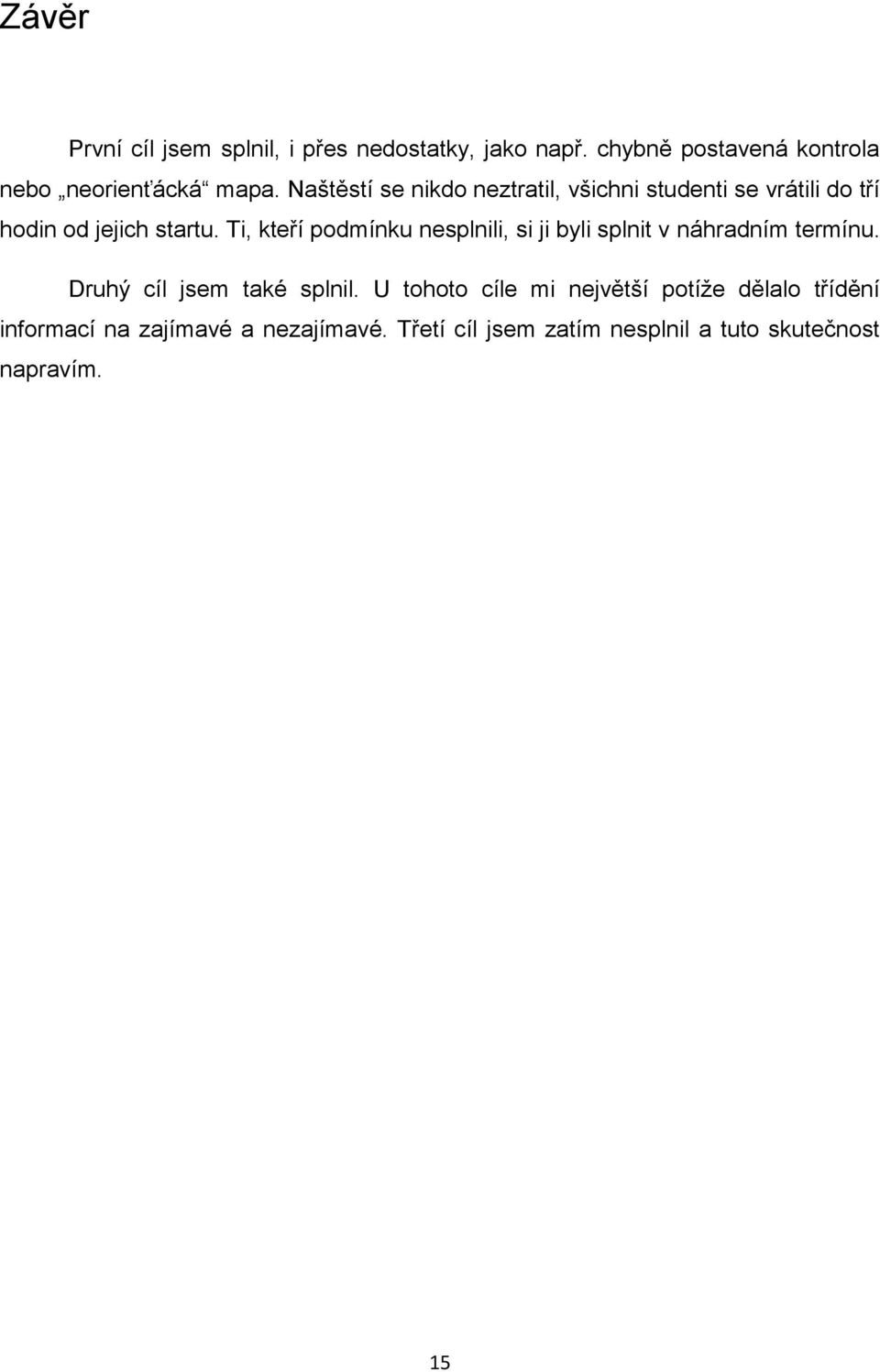 Závěr

První cíl jsem splnil, i přes nedostatky, jako např. chybně postavená kontrola nebo „neorienťácká“ mapa. Naštěstí se nikdo neztratil, všichni studenti se vrátili do tří hodin od jejich startu. Ti, kteří podmínku nesplnili, si ji byli splnit v náhradním termínu.

Druhý cíl jsem také splnil. U tohoto cíle mi největší potíže dělalo třídění informací na zajímavé a nezajímavé. Třetí cíl jsem zatím nesplnil a tuto skutečnost napravím.

15